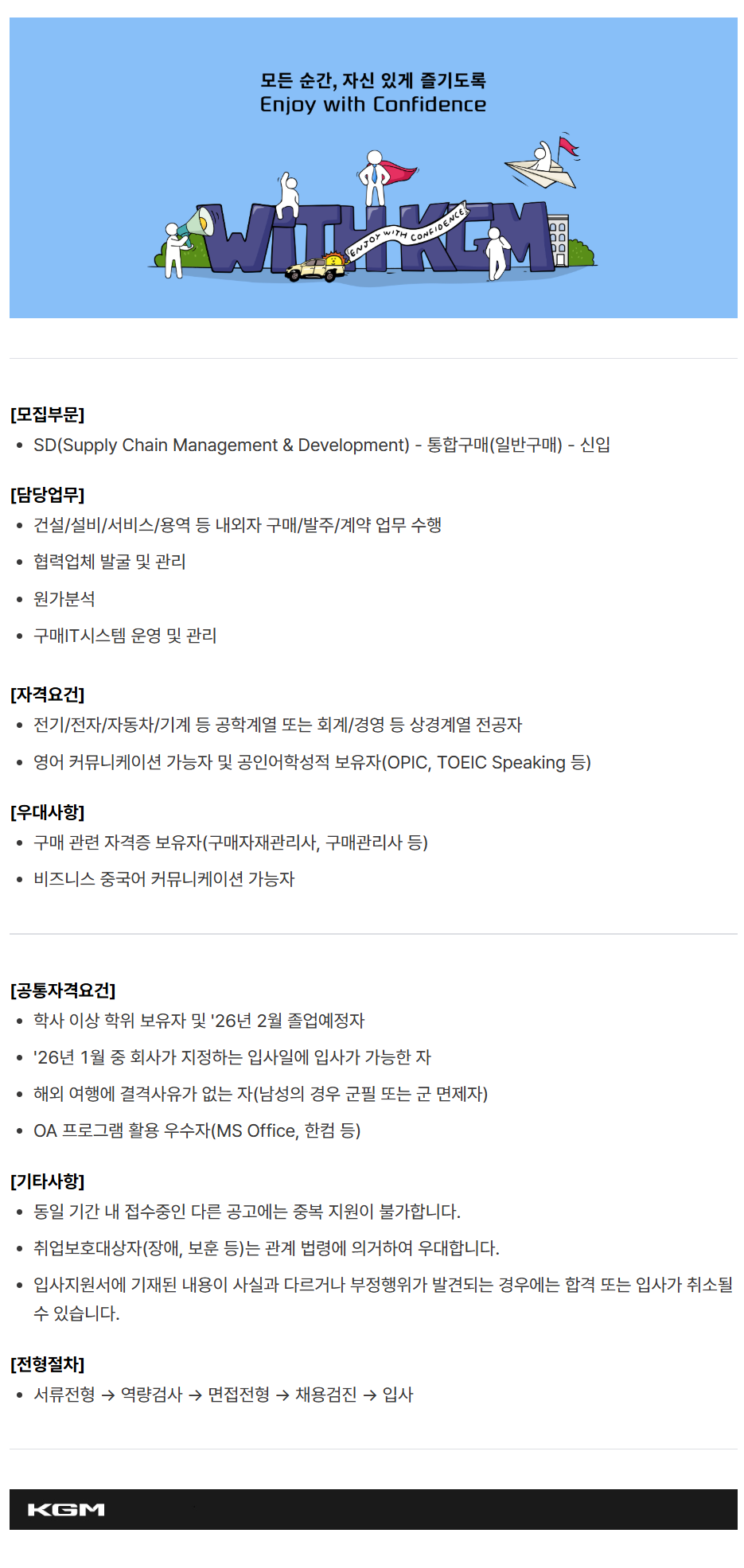 모든 순간, 자신 있게 즐기도록
Enjoy with Confidence

WITH KGM
ENJOY WITH CONFIDENCE

[모집부문]
• SD(Supply Chain Management & Development) - 통합구매(일반구매) - 신입

[담당업무]
• 건설/설비/서비스/용역 등 내외자 구매/발주/계약 업무 수행
• 협력업체 발굴 및 관리
• 원가분석
• 구매IT시스템 운영 및 관리

[자격요건]
• 전기/전자/자동차/기계 등 공학계열 또는 회계/경영 등 상경계열 전공자
• 영어 커뮤니케이션 가능자 및 공인어학성적 보유자(OPIC, TOEIC Speaking 등)

[우대사항]
• 구매 관련 자격증 보유자(구매자재관리사, 구매관리사 등)
• 비즈니스 중국어 커뮤니케이션 가능자

[공통자격요건]
• 학사 이상 학위 보유자 및 '26년 2월 졸업예정자
• '26년 1월 중 회사가 지정하는 입사일에 입사가 가능한 자
• 해외 여행에 결격사유가 없는 자(남성의 경우 군필 또는 군 면제자)
• OA 프로그램 활용 우수자(MS Office, 한컴 등)

[기타사항]
• 동일 기간 내 접수중인 다른 공고에는 중복 지원이 불가합니다.
• 취업보호대상자(장애, 보훈 등)는 관계 법령에 의거하여 우대합니다.
• 입사지원서에 기재된 내용이 사실과 다르거나 부정행위가 발견되는 경우에는 합격 또는 입사가 취소될 수 있습니다.

[전형절차]
• 서류전형 → 역량검사 → 면접전형 → 채용검진 → 입사

KGM